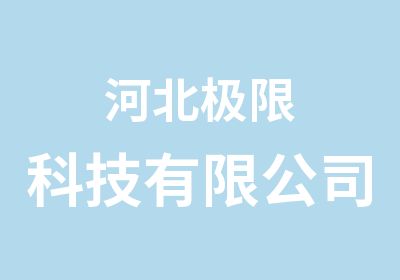 河北极限
科技有限公司